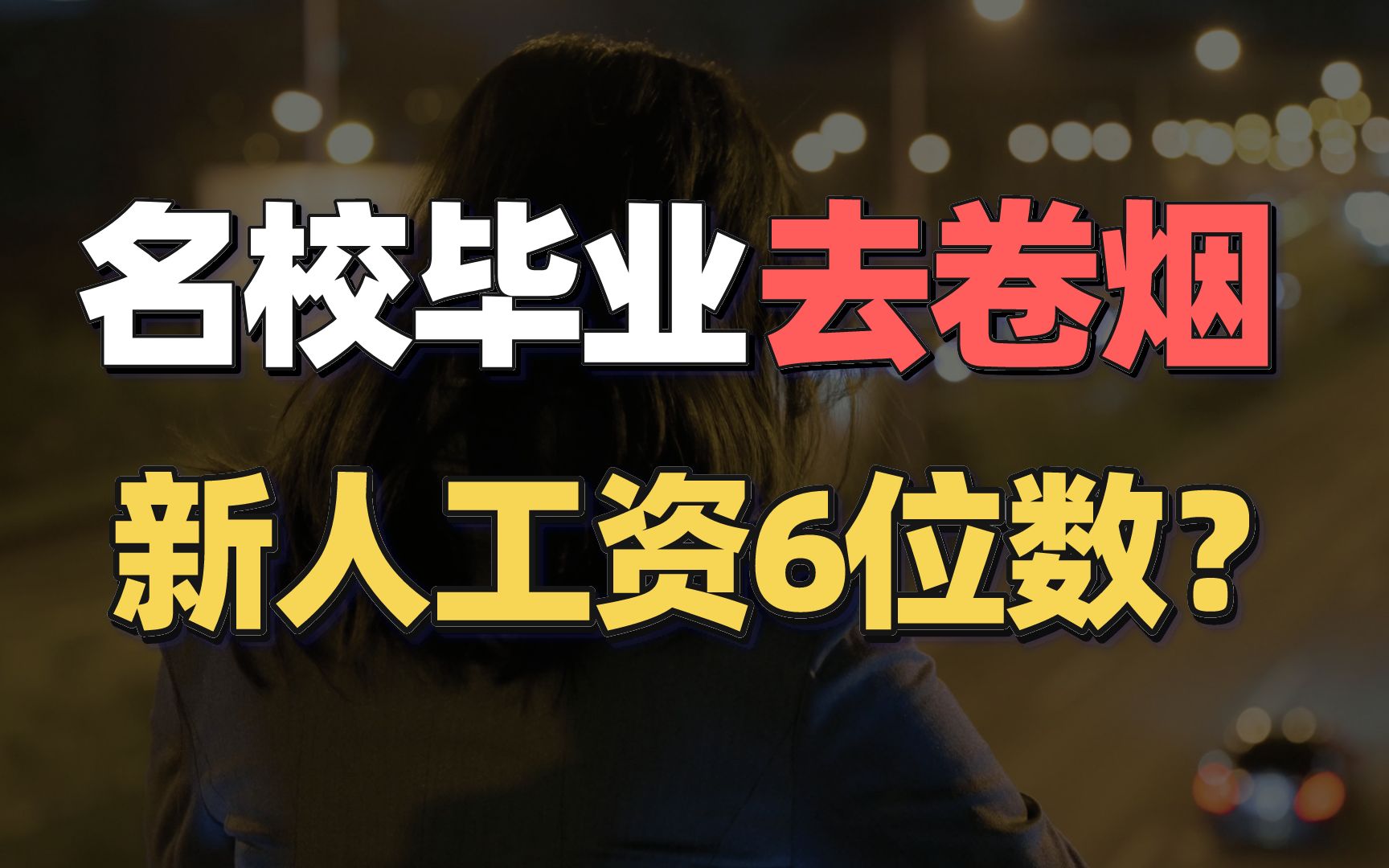 名校毕业去卷烟

新人工资6位数？